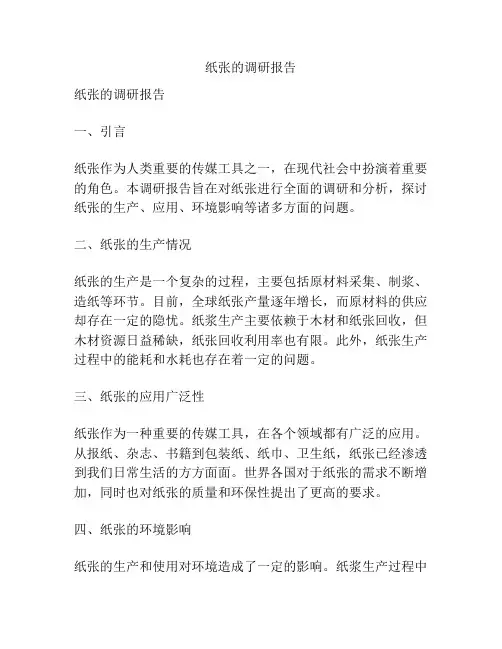 纸张的调研报告

纸张的调研报告

一、引言

纸张作为人类重要的传媒工具之一，在现代社会中扮演着重要的角色。本调研报告旨在对纸张进行全面的调研和分析，探讨纸张的生产、应用、环境影响等诸多方面的问题。

二、纸张的生产情况

纸张的生产是一个复杂的过程，主要包括原材料采集、制浆、造纸等环节。目前，全球纸张产量逐年增长，而原材料的供应却存在一定的隐忧。纸浆生产主要依赖于木材和纸张回收，但木材资源日益稀缺，纸张回收利用率也有限。此外，纸张生产过程中的能耗和水耗也存在着一定的问题。

三、纸张的应用广泛性

纸张作为一种重要的传媒工具，在各个领域都有广泛的应用。从报纸、杂志、书籍到包装纸、纸巾、卫生纸，纸张已经渗透到我们日常生活的方方面面。世界各国对于纸张的需求不断增加，同时也对纸张的质量和环保性提出了更高的要求。

四、纸张的环境影响

纸张的生产和使用对环境造成了一定的影响。纸浆生产过程中